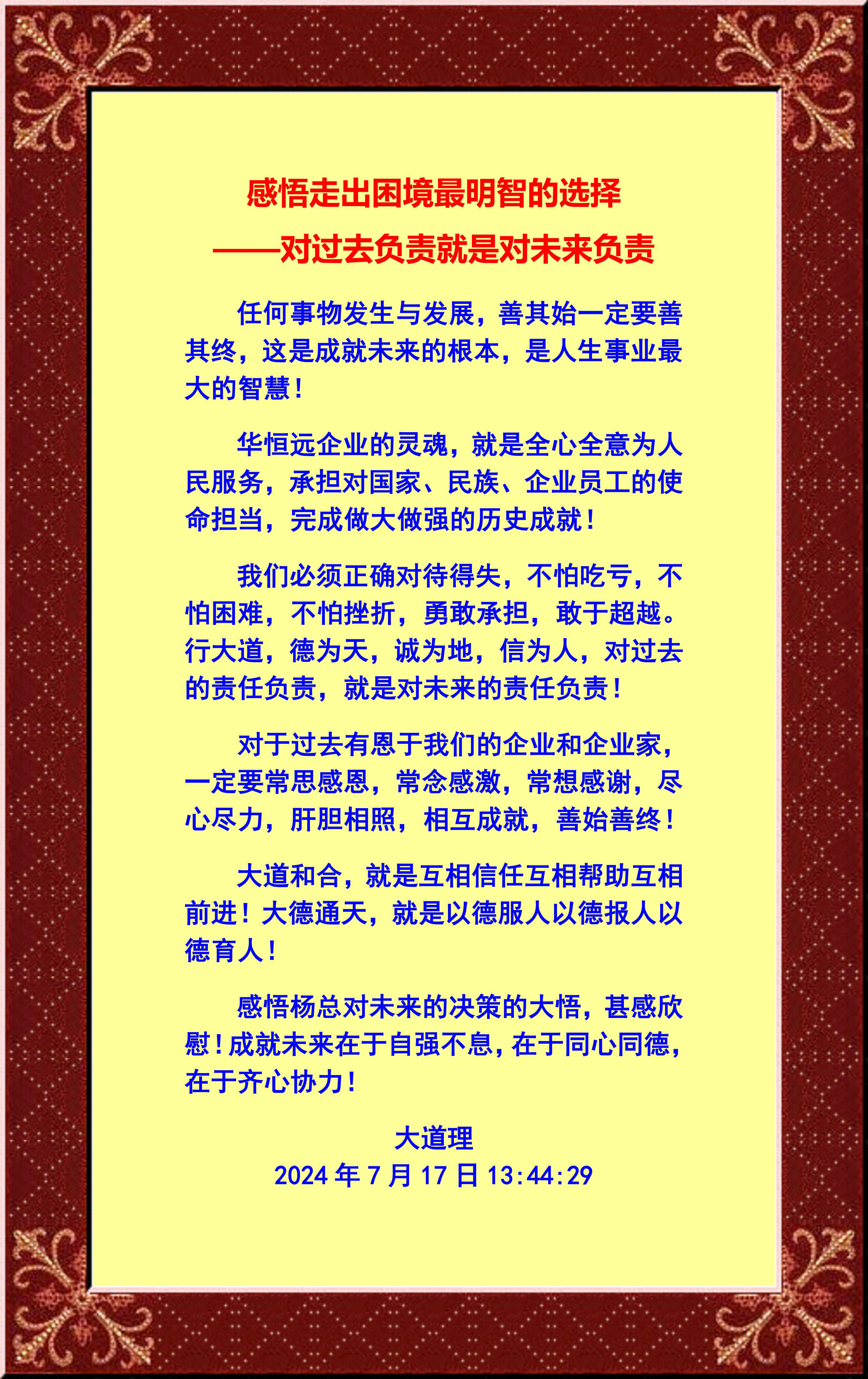 感悟走出困境最明智的选择

——对过去负责就是对未来负责

任何事物发生与发展，善其始一定要善其终，这是成就未来的根本，是人生事业最大的智慧！

华恒远企业的灵魂，就是全心全意为人民服务，承担对国家、民族、企业员工的使命担当，完成做大做强的历史成就！

我们必须正确对待得失，不怕吃亏，不怕困难，不怕挫折，勇敢承担，敢于超越。行大道，德为天，诚为地，信为人，对过去的责任负责，就是对未来的责任负责！

对于过去有恩于我们的企业和企业家，一定要常思感恩，常念感激，常想感谢，尽心尽力，肝胆相照，相互成就，善始善终！

大道和合，就是互相信任互相帮助互相前进！大德通天，就是以德服人以德报人以德育人！

感悟杨总对未来的决策的大悟，甚感欣慰！成就未来在于自强不息，在于同心同德，在于齐心协力！

大道理
2024年7月17日13:44:29